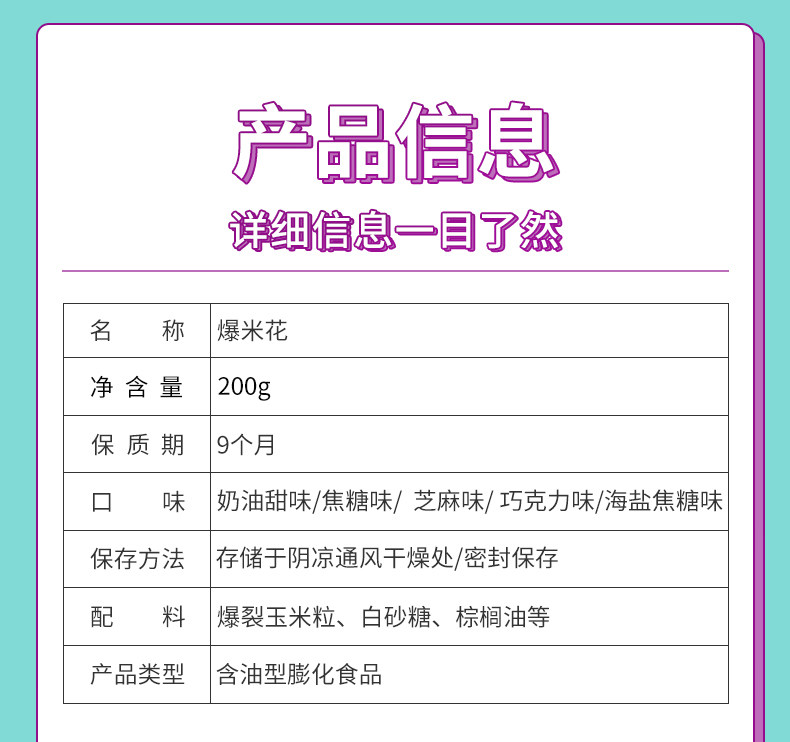 产品信息

详细信息一目了然

| 名称 | 爆米花 |
|---|---|
| 净含量 | 200g |
| 保质期 | 9个月 |
| 口味 | 奶油甜味/焦糖味/ 芝麻味/ 巧克力味/海盐焦糖味 |
| 保存方法 | 存储于阴凉通风干燥处/密封保存 |
| 配料 | 爆裂玉米粒、白砂糖、棕榈油等 |
| 产品类型 | 含油型膨化食品 |